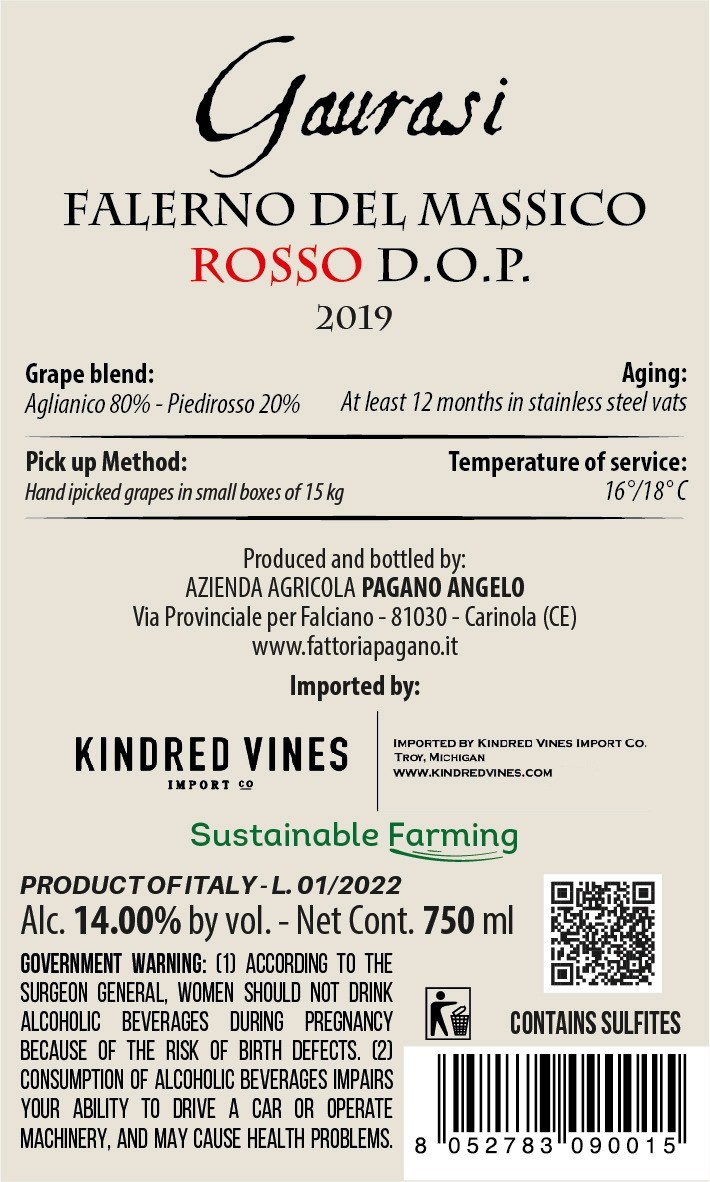 Gaurasi

FALERNO DEL MASSICO

ROSSO D.O.P.

2019

Grape blend:
Aglianico 80% - Piedirosso 20%

Aging:
At least 12 months in stainless steel vats

Pick up Method:
Hand ipicked grapes in small boxes of 15 kg

Temperature of service:
16°/18° C

Produced and bottled by:
AZIENDA AGRICOLA PAGANO ANGELO
Via Provinciale per Falciano - 81030 - Carinola (CE)
www.fattoriapagano.it

Imported by:

KINDRED VINES
IMPORT CO

IMPORTED BY KINDRED VINES IMPORT CO.
TROY, MICHIGAN
WWW.KINDREDVINES.COM

Sustainable Farming

PRODUCT OF ITALY - L. 01/2022
Alc. 14.00% by vol. - Net Cont. 750 ml

GOVERNMENT WARNING: (1) ACCORDING TO THE SURGEON GENERAL, WOMEN SHOULD NOT DRINK ALCOHOLIC BEVERAGES DURING PREGNANCY BECAUSE OF THE RISK OF BIRTH DEFECTS. (2) CONSUMPTION OF ALCOHOLIC BEVERAGES IMPAIRS YOUR ABILITY TO DRIVE A CAR OR OPERATE MACHINERY, AND MAY CAUSE HEALTH PROBLEMS.

CONTAINS SULFITES

8 052783 090015